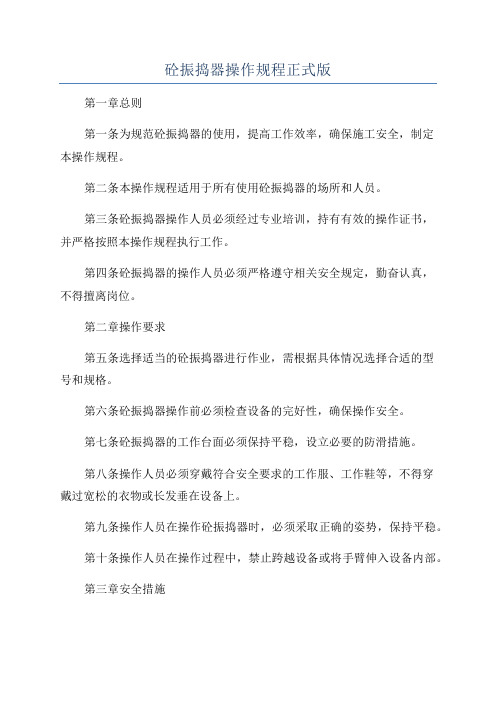 砼振捣器操作规程正式版

第一章总则

第一条为规范砼振捣器的使用，提高工作效率，确保施工安全，制定本操作规程。

第二条本操作规程适用于所有使用砼振捣器的场所和人员。

第三条砼振捣器操作人员必须经过专业培训，持有有效的操作证书，并严格按照本操作规程执行工作。

第四条砼振捣器的操作人员必须严格遵守相关安全规定，勤奋认真，不得擅离岗位。

第二章操作要求

第五条选择适当的砼振捣器进行作业，需根据具体情况选择合适的型号和规格。

第六条砼振捣器操作前必须检查设备的完好性，确保操作安全。

第七条砼振捣器的工作台面必须保持平稳，设立必要的防滑措施。

第八条操作人员必须穿戴符合安全要求的工作服、工作鞋等，不得穿戴过宽松的衣物或长发垂在设备上。

第九条操作人员在操作砼振捣器时，必须采取正确的姿势，保持平稳。

第十条操作人员在操作过程中，禁止跨越设备或将手臂伸入设备内部。

第三章安全措施